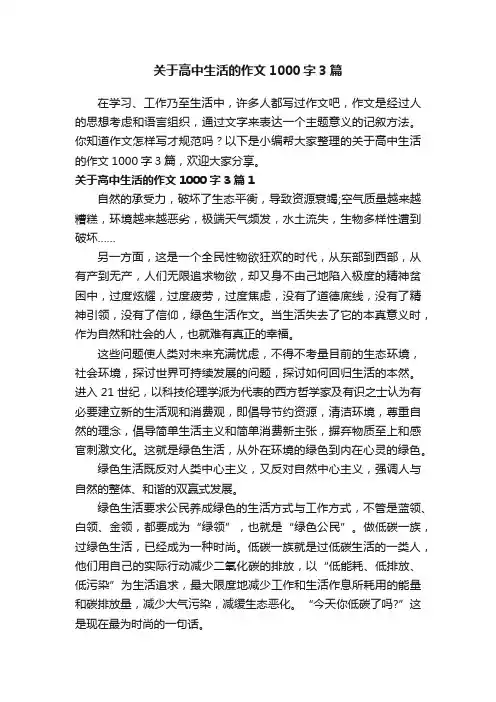 关于高中生活的作文1000字3篇

在学习、工作乃至生活中，许多人都写过作文吧，作文是经过人的思想考虑和语言组织，通过文字来表达一个主题意义的记叙方法。你知道作文怎样写才规范吗？以下是小编帮大家整理的关于高中生活的作文1000字3篇，欢迎大家分享。

关于高中生活的作文1000字3篇1

自然的承受力，破坏了生态平衡，导致资源衰竭;空气质量越来越糟糕，环境越来越恶劣，极端天气频发，水土流失，生物多样性遭到破坏……

另一方面，这是一个全民性物欲狂欢的时代，从东部到西部，从有产到无产，人们无限追求物欲，却又身不由己地陷入极度的精神贫困中，过度炫耀，过度疲劳，过度焦虑，没有了道德底线，没有了精神引领，没有了信仰，绿色生活作文。当生活失去了它的本真意义时，作为自然和社会的人，也就难有真正的幸福。

这些问题使人类对未来充满忧虑，不得不考量目前的生态环境，社会环境，探讨世界可持续发展的问题，探讨如何回归生活的本然。进入21世纪，以科技伦理学派为代表的西方哲学家及有识之士认为有必要建立新的生活观和消费观，即倡导节约资源，清洁环境，尊重自然的理念，倡导简单生活主义和简单消费新主张，摒弃物质至上和感官刺激文化。这就是绿色生活，从外在环境的绿色到内在心灵的绿色。

绿色生活既反对人类中心主义，又反对自然中心主义，强调人与自然的整体、和谐的双赢式发展。

绿色生活要求公民养成绿色的生活方式与工作方式，不管是蓝领、白领、金领，都要成为“绿领”，也就是“绿色公民”。做低碳一族，过绿色生活，已经成为一种时尚。低碳一族就是过低碳生活的一类人，他们用自己的实际行动减少二氧化碳的排放，以“低能耗、低排放、低污染”为生活追求，最大限度地减少工作和生活作息所耗用的能量和碳排放量，减少大气污染，减缓生态恶化。“今天你低碳了吗?”这是现在最为时尚的一句话。